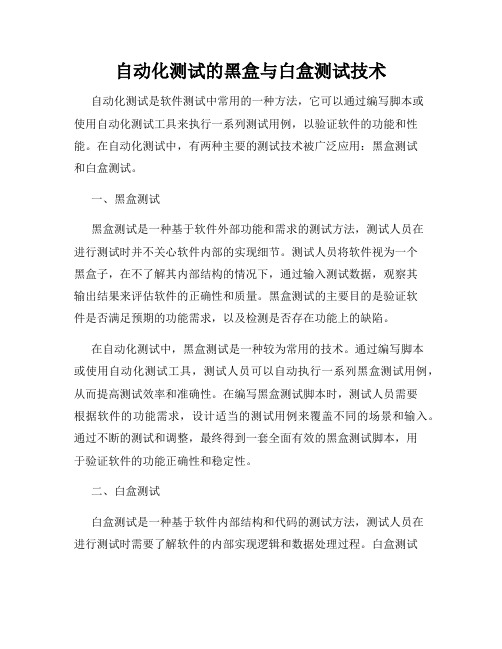 自动化测试的黑盒与白盒测试技术

自动化测试是软件测试中常用的一种方法，它可以通过编写脚本或使用自动化测试工具来执行一系列测试用例，以验证软件的功能和性能。在自动化测试中，有两种主要的测试技术被广泛应用：黑盒测试和白盒测试。

一、黑盒测试

黑盒测试是一种基于软件外部功能和需求的测试方法，测试人员在进行测试时并不关心软件内部的实现细节。测试人员将软件视为一个黑盒子，在不了解其内部结构的情况下，通过输入测试数据，观察其输出结果来评估软件的正确性和质量。黑盒测试的主要目的是验证软件是否满足预期的功能需求，以及检测是否存在功能上的缺陷。

在自动化测试中，黑盒测试是一种较为常用的技术。通过编写脚本或使用自动化测试工具，测试人员可以自动执行一系列黑盒测试用例，从而提高测试效率和准确性。在编写黑盒测试脚本时，测试人员需要根据软件的功能需求，设计适当的测试用例来覆盖不同的场景和输入。通过不断的测试和调整，最终得到一套全面有效的黑盒测试脚本，用于验证软件的功能正确性和稳定性。

二、白盒测试

白盒测试是一种基于软件内部结构和代码的测试方法，测试人员在进行测试时需要了解软件的内部实现逻辑和数据处理过程。白盒测试